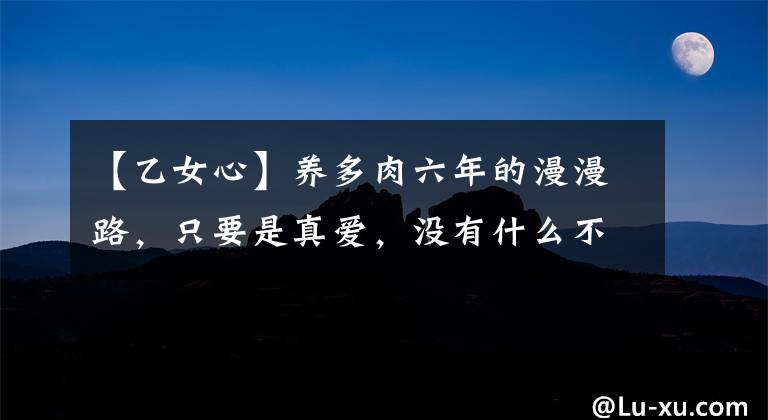 【乙女心】养多肉六年的漫漫路，只要是真爱，没有什么不

@Lu-xu.com